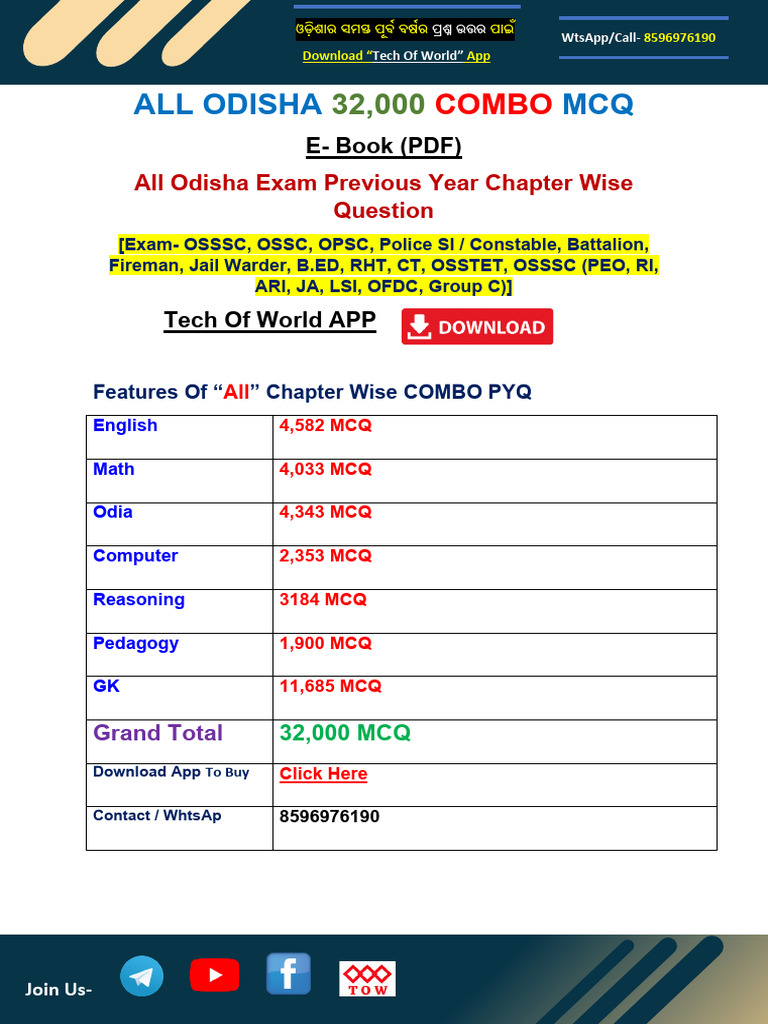 ଓଡ଼ିଶାର ସମସ୍ତ ପୂର୍ବ ବର୍ଷର ପ୍ରଶ୍ନ ଉତ୍ତର ପାଇଁ
Download "Tech Of World" App

WtsApp/Call- 8596976190

ALL ODISHA 32,000 COMBO MCQ

E- Book (PDF)

All Odisha Exam Previous Year Chapter Wise Question

[Exam- OSSSC, OSSC, OPSC, Police SI / Constable, Battalion, Fireman, Jail Warder, B.ED, RHT, CT, OSSTET, OSSSC (PEO, RI, ARI, JA, LSI, OFDC, Group C)]

Tech Of World APP DOWNLOAD

Features Of "All" Chapter Wise COMBO PYQ

| English | 4,582 MCQ |
|---|---|
| Math | 4,033 MCQ |
| Odia | 4,343 MCQ |
| Computer | 2,353 MCQ |
| Reasoning | 3184 MCQ |
| Pedagogy | 1,900 MCQ |
| GK | 11,685 MCQ |
| Grand Total | 32,000 MCQ |
| Download App To Buy | Click Here |
| Contact / WhtsAp | 8596976190 |

Join Us-

TOW